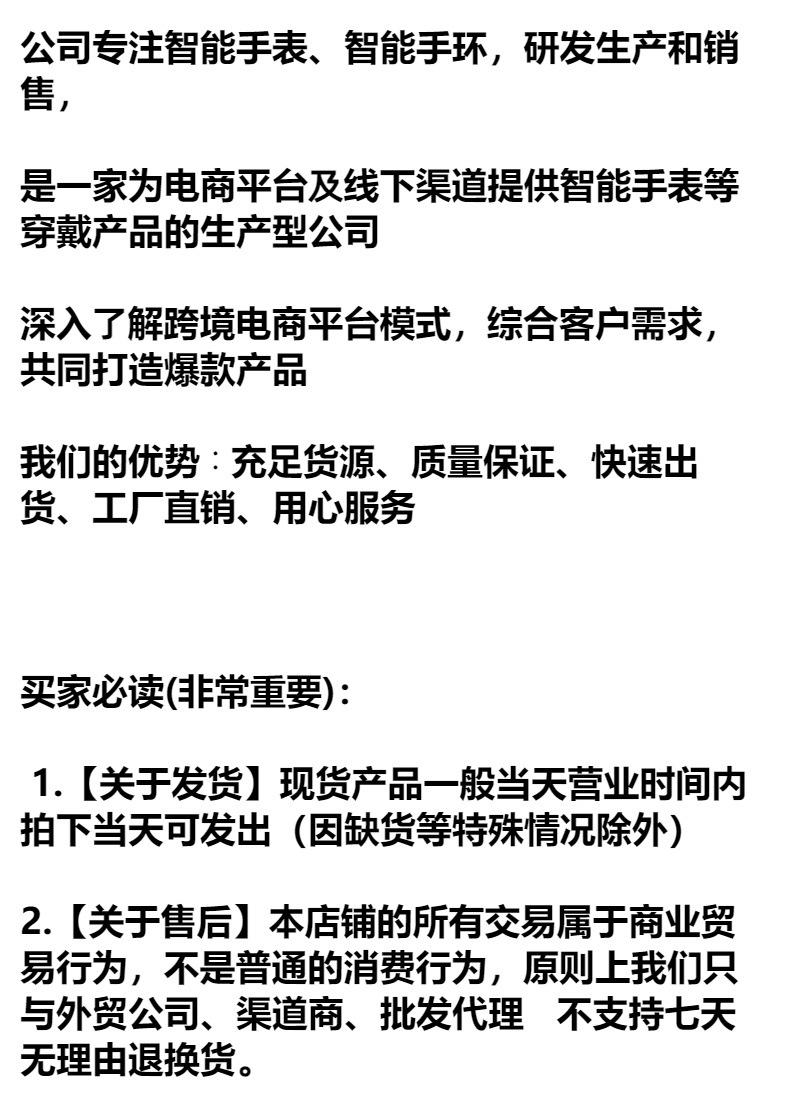 公司专注智能手表、智能手环，研发生产和销售，

是一家为电商平台及线下渠道提供智能手表等穿戴产品的生产型公司

深入了解跨境电商平台模式，综合客户需求，共同打造爆款产品

我们的优势：充足货源、质量保证、快速出货、工厂直销、用心服务

买家必读(非常重要)：

1.【关于发货】现货产品一般当天营业时间内拍下当天可发出（因缺货等特殊情况除外）

2.【关于售后】本店铺的所有交易属于商业贸易行为，不是普通的消费行为，原则上我们只与外贸公司、渠道商、批发代理 不支持七天无理由退换货。